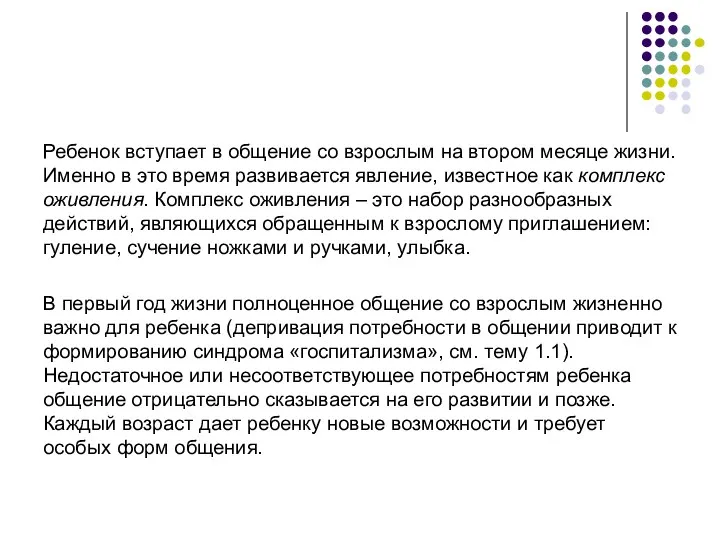 Ребенок вступает в общение со взрослым на втором месяце жизни. Именно в это время развивается явление, известное как комплекс оживления. Комплекс оживления – это набор разнообразных действий, являющихся обращенным к взрослому приглашением: гуление, сучение ножками и ручками, улыбка.

В первый год жизни полноценное общение со взрослым жизненно важно для ребенка (депривация потребности в общении приводит к формированию синдрома «госпитализма», см. тему 1.1). Недостаточное или несоответствующее потребностям ребенка общение отрицательно сказывается на его развитии и позже. Каждый возраст дает ребенку новые возможности и требует особых форм общения.